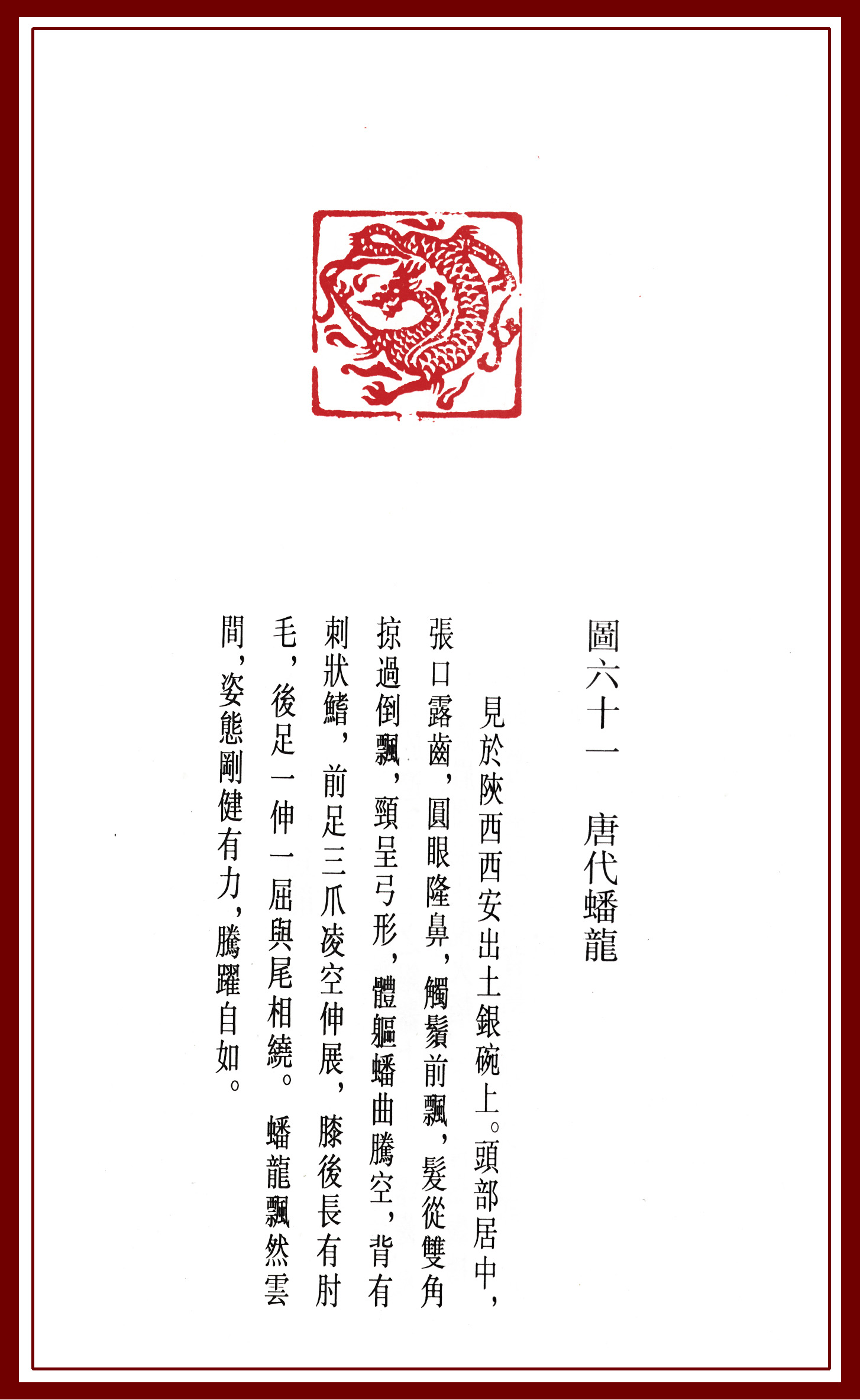 圖六十一 唐代蟠龍

見於陝西西安出土銀碗上。頭部居中，張口露齒，圓眼隆鼻，觸鬚前飄，髮從雙角掠過倒飄，頸呈弓形，體軀蟠曲騰空，背有刺狀鰭，前足三爪凌空伸展，膝後長有肘毛，後足一伸一屈與尾相繞。蟠龍飄然雲間，姿態剛健有力，騰躍自如。